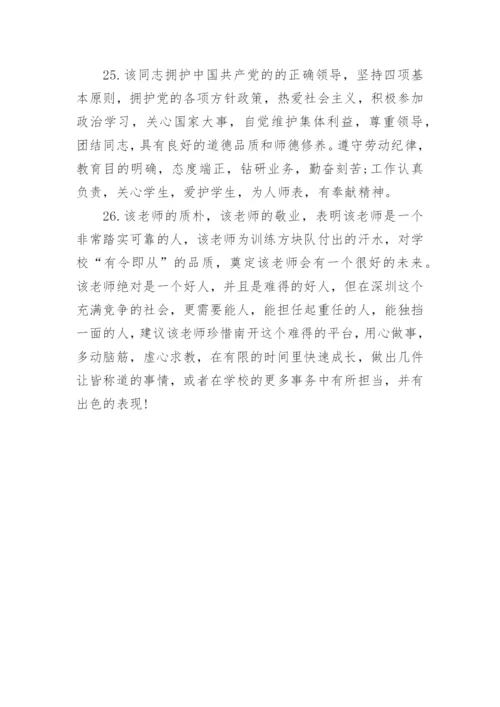 25. 该同志拥护中国共产党的的正确领导，坚持四项基本原则，拥护党的各项方针政策，热爱社会主义，积极参加政治学习，关心国家大事，自觉维护集体利益，尊重领导，团结同志，具有良好的道德品质和师德修养。遵守劳动纪律，教育目的明确，态度端正，钻研业务，勤奋刻苦;工作认真负责，关心学生，爱护学生，为人师表，有奉献精神。

26. 该老师的质朴，该老师的敬业，表明该老师是一个非常踏实可靠的人，该老师为训练方块队付出的汗水，对学校“有令即从”的品质，奠定该老师会有一个很好的未来。该老师绝对是一个好人，并且是难得的好人，但在深圳这个充满竞争的社会，更需要能人，能担任起重任的人，能独挡一面的人，建议该老师珍惜南开这个难得的平台，用心做事，多动脑筋，虚心求教，在有限的时间里快速成长，做出几件让皆称道的事情，或者在学校的更多事务中有所担当，并有出色的表现!